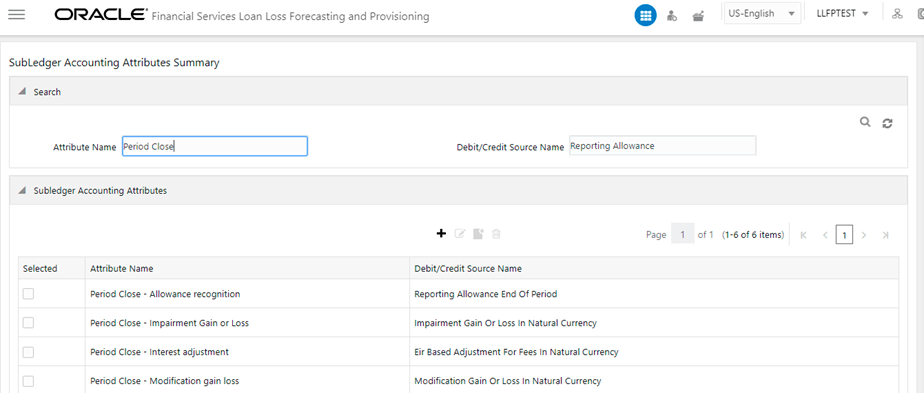 ORACLE Financial Services Loan Loss Forecasting and Provisioning

US-English LLFPTEST

SubLedger Accounting Attributes Summary

Search

Attribute Name Period Close

Debit/Credit Source Name Reporting Allowance

Subledger Accounting Attributes

Page 1 of 1 (1-6 of 6 items) 1

| Selected | Attribute Name | Debit/Credit Source Name |
|---|---|---|
| | Period Close - Allowance recognition | Reporting Allowance End Of Period |
| | Period Close - Impairment Gain or Loss | Impairment Gain Or Loss In Natural Currency |
| | Period Close - Interest adjustment | Eir Based Adjustment For Fees In Natural Currency |
| | Period Close - Modification gain loss | Modification Gain Or Loss In Natural Currency |